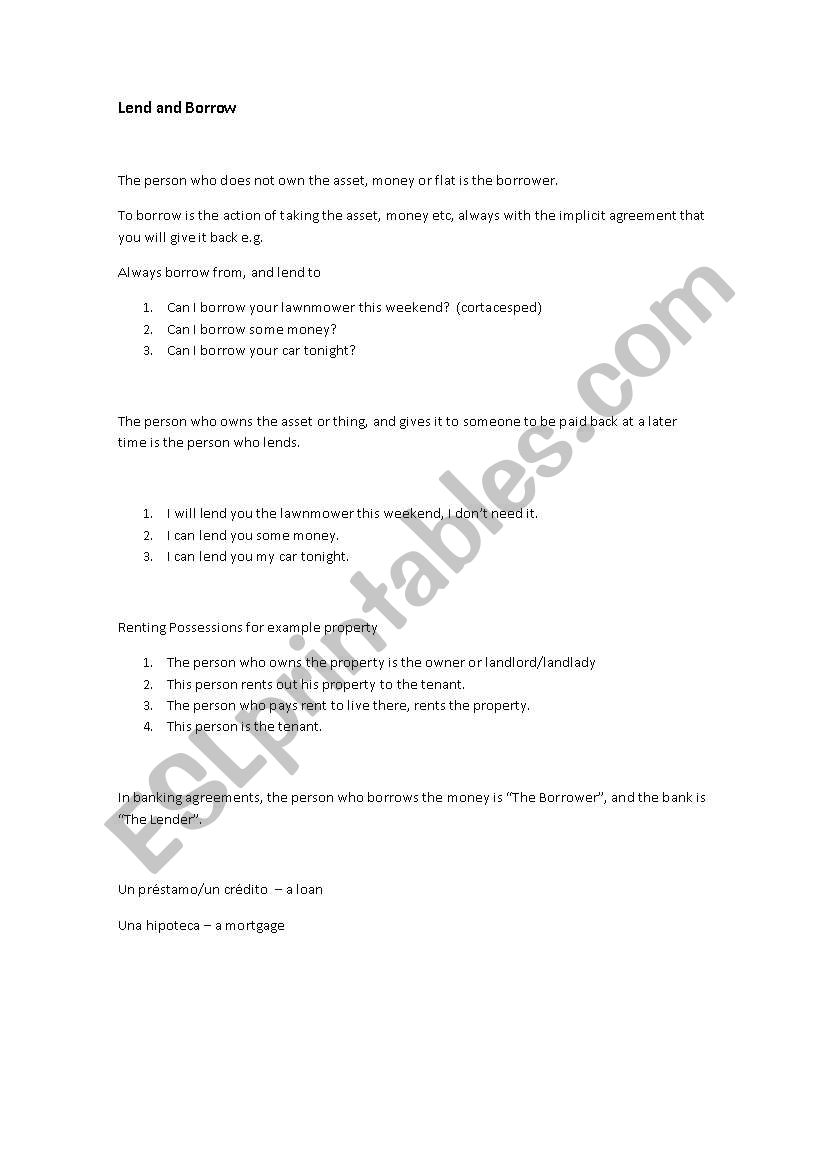 Lend and Borrow

The person who does not own the asset, money or flat is the borrower.

To borrow is the action of taking the asset, money etc, always with the implicit agreement that you will give it back e.g.

Always borrow from, and lend to

1. Can I borrow your lawnmower this weekend? (cortacesped)
2. Can I borrow some money?
3. Can I borrow your car tonight?

The person who owns the asset or thing, and gives it to someone to be paid back at a later time is the person who lends.

1. I will lend you the lawnmower this weekend, I don't need it.
2. I can lend you some money.
3. I can lend you my car tonight.

Renting Possessions for example property

1. The person who owns the property is the owner or landlord/landlady
2. This person rents out his property to the tenant.
3. The person who pays rent to live there, rents the property.
4. This person is the tenant.

In banking agreements, the person who borrows the money is "The Borrower", and the bank is "The Lender".

Un préstamo/un crédito – a loan

Una hipoteca – a mortgage

ESLprintables.com